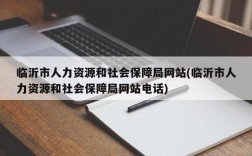 临沂市人力资源和社会保障局网站(临沂市人力资源和社会保障局网站电话)